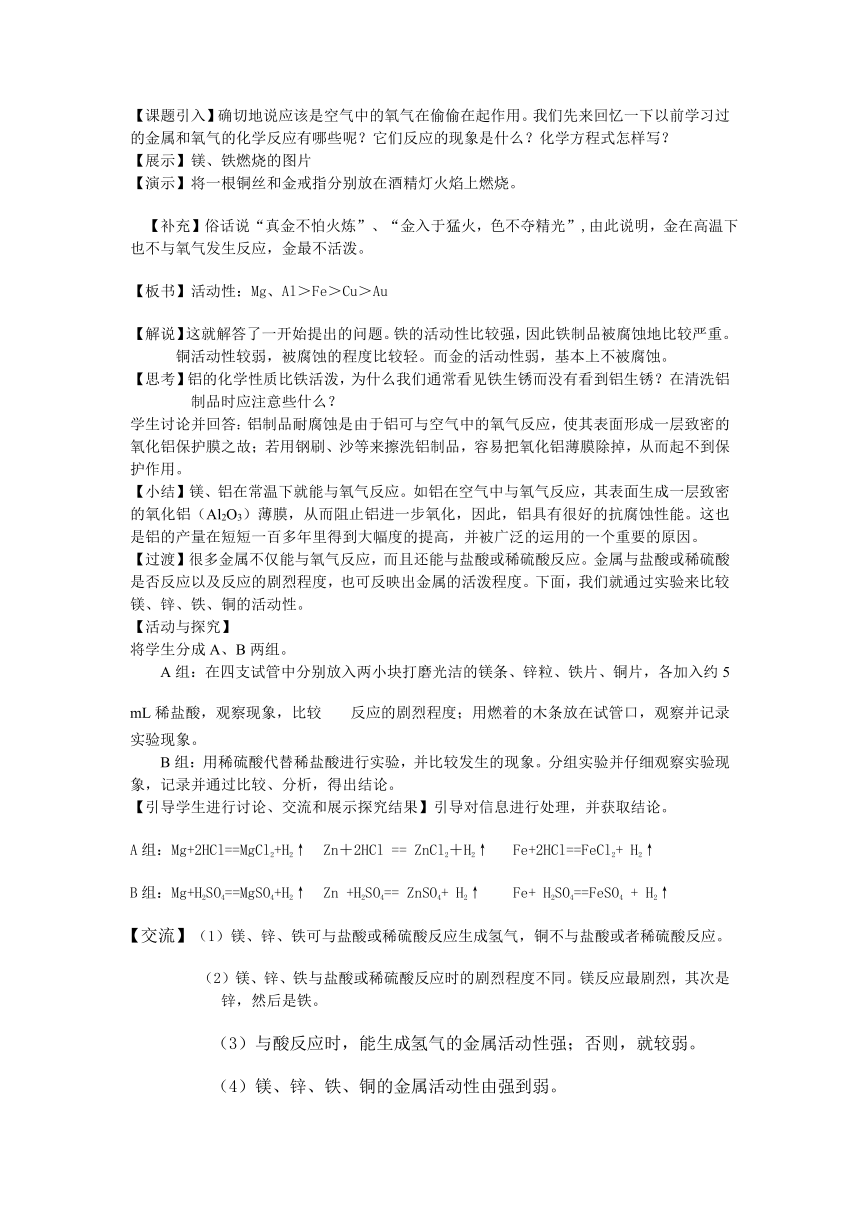 【课题引入】确切地说应该是空气中的氧气在偷偷在起作用。我们先来回忆一下以前学习过的金属和氧气的化学反应有哪些呢？它们反应的现象是什么？化学方程式怎样写？
【展示】镁、铁燃烧的图片
【演示】将一根铜丝和金戒指分别放在酒精灯火焰上燃烧。

【补充】俗话说“真金不怕火炼”、“金入于猛火，色不夺精光”，由此说明，金在高温下也不与氧气发生反应，金最不活泼。

【板书】活动性：Mg、Al＞Fe＞Cu＞Au

【解说】这就解答了一开始提出的问题。铁的活动性比较强，因此铁制品被腐蚀地比较严重。铜活动性较弱，被腐蚀的程度比较轻。而金的活动性弱，基本上不被腐蚀。
【思考】铝的化学性质比铁活泼，为什么我们通常看见铁生锈而没有看到铝生锈？在清洗铝制品时应注意些什么？
学生讨论并回答：铝制品耐腐蚀是由于铝可与空气中的氧气反应，使其表面形成一层致密的氧化铝保护膜之故；若用钢刷、沙等来擦洗铝制品，容易把氧化铝薄膜除掉，从而起不到保护作用。
【小结】镁、铝在常温下就能与氧气反应。如铝在空气中与氧气反应，其表面生成一层致密的氧化铝（$Al_2O_3$）薄膜，从而阻止铝进一步氧化，因此，铝具有很好的抗腐蚀性能。这也是铝的产量在短短一百多年里得到大幅度的提高，并被广泛的运用的一个重要的原因。
【过渡】很多金属不仅能与氧气反应，而且还能与盐酸或稀硫酸反应。金属与盐酸或稀硫酸是否反应以及反应的剧烈程度，也可反映出金属的活泼程度。下面，我们就通过实验来比较镁、锌、铁、铜的活动性。
【活动与探究】
将学生分成 A、B 两组。
A 组：在四支试管中分别放入两小块打磨光洁的镁条、锌粒、铁片、铜片，各加入约 5 mL 稀盐酸，观察现象，比较 反应的剧烈程度；用燃着的木条放在试管口，观察并记录实验现象。
B 组：用稀硫酸代替稀盐酸进行实验，并比较发生的现象。分组实验并仔细观察实验现象，记录并通过比较、分析，得出结论。
【引导学生进行讨论、交流和展示探究结果】引导对信息进行处理，并获取结论。

A 组：$Mg+2HCl==MgCl_2+H_2↑$ $Zn＋2HCl == ZnCl_2＋H_2↑$ $Fe+2HCl==FeCl_2+ H_2↑$

B 组：$Mg+H_2SO_4==MgSO_4+H_2↑$ $Zn +H_2SO_4== ZnSO_4+ H_2↑$ $Fe+ H_2SO_4==FeSO_4 + H_2↑$

【交流】（1）镁、锌、铁可与盐酸或稀硫酸反应生成氢气，铜不与盐酸或者稀硫酸反应。
（2）镁、锌、铁与盐酸或稀硫酸反应时的剧烈程度不同。镁反应最剧烈，其次是锌，然后是铁。
（3）与酸反应时，能生成氢气的金属活动性强；否则，就较弱。
（4）镁、锌、铁、铜的金属活动性由强到弱。